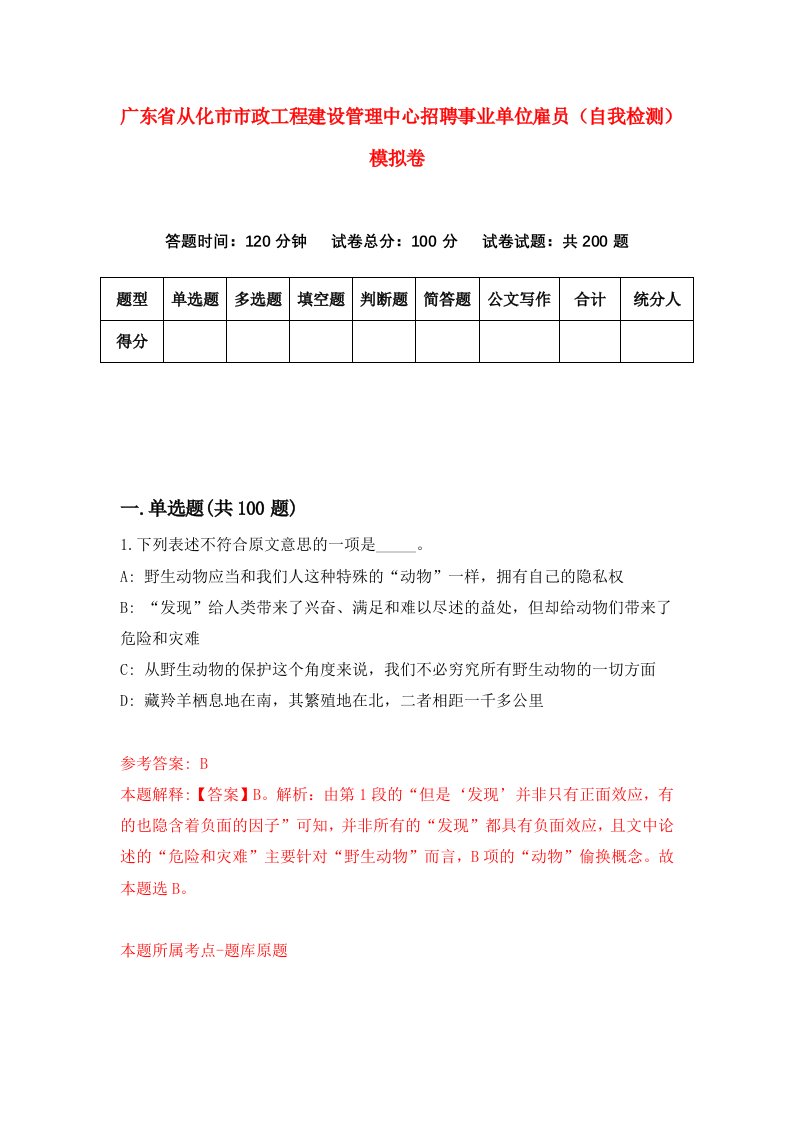 广东省从化市市政工程建设管理中心招聘事业单位雇员（自我检测）模拟卷

答题时间：120 分钟　试卷总分：100 分　试卷试题：共 200 题

| 题型 | 单选题 | 多选题 | 填空题 | 判断题 | 简答题 | 公文写作 | 合计 | 统分人 |
|---|---|---|---|---|---|---|---|---|
| 得分 | | | | | | | | |

一.单选题(共 100 题)

1.下列表述不符合原文意思的一项是_____。

A: 野生动物应当和我们人这种特殊的“动物”一样，拥有自己的隐私权

B: “发现”给人类带来了兴奋、满足和难以尽述的益处，但却给动物们带来了危险和灾难

C: 从野生动物的保护这个角度来说，我们不必穷究所有野生动物的一切方面

D: 藏羚羊栖息地在南，其繁殖地在北，二者相距一千多公里

参考答案: B

本题解释:【答案】B。解析：由第 1 段的“但是‘发现’并非只有正面效应，有的也隐含着负面的因子”可知，并非所有的“发现”都具有负面效应，且文中论述的“危险和灾难”主要针对“野生动物”而言，B 项的“动物”偷换概念。故本题选 B。

本题所属考点-题库原题